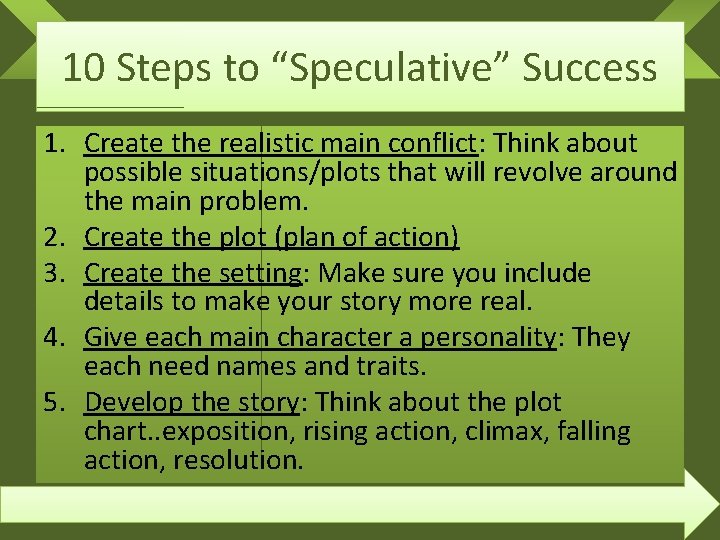 10 Steps to “Speculative” Success

1. Create the realistic main conflict: Think about possible situations/plots that will revolve around the main problem.
2. Create the plot (plan of action)
3. Create the setting: Make sure you include details to make your story more real.
4. Give each main character a personality: They each need names and traits.
5. Develop the story: Think about the plot chart..exposition, rising action, climax, falling action, resolution.